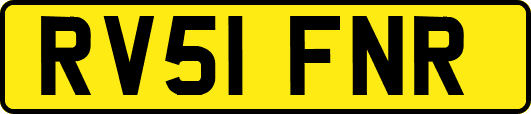 RV51 FNR